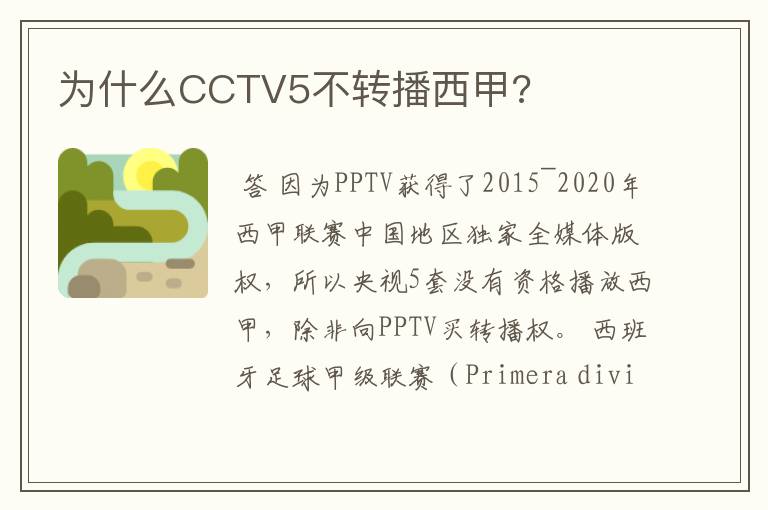 为什么CCTV5不转播西甲?

答 因为PPTV获得了2015¯2020年西甲联赛中国地区独家全媒体版权，所以央视5套没有资格播放西甲，除非向PPTV买转播权。 西班牙足球甲级联赛（Primera divi